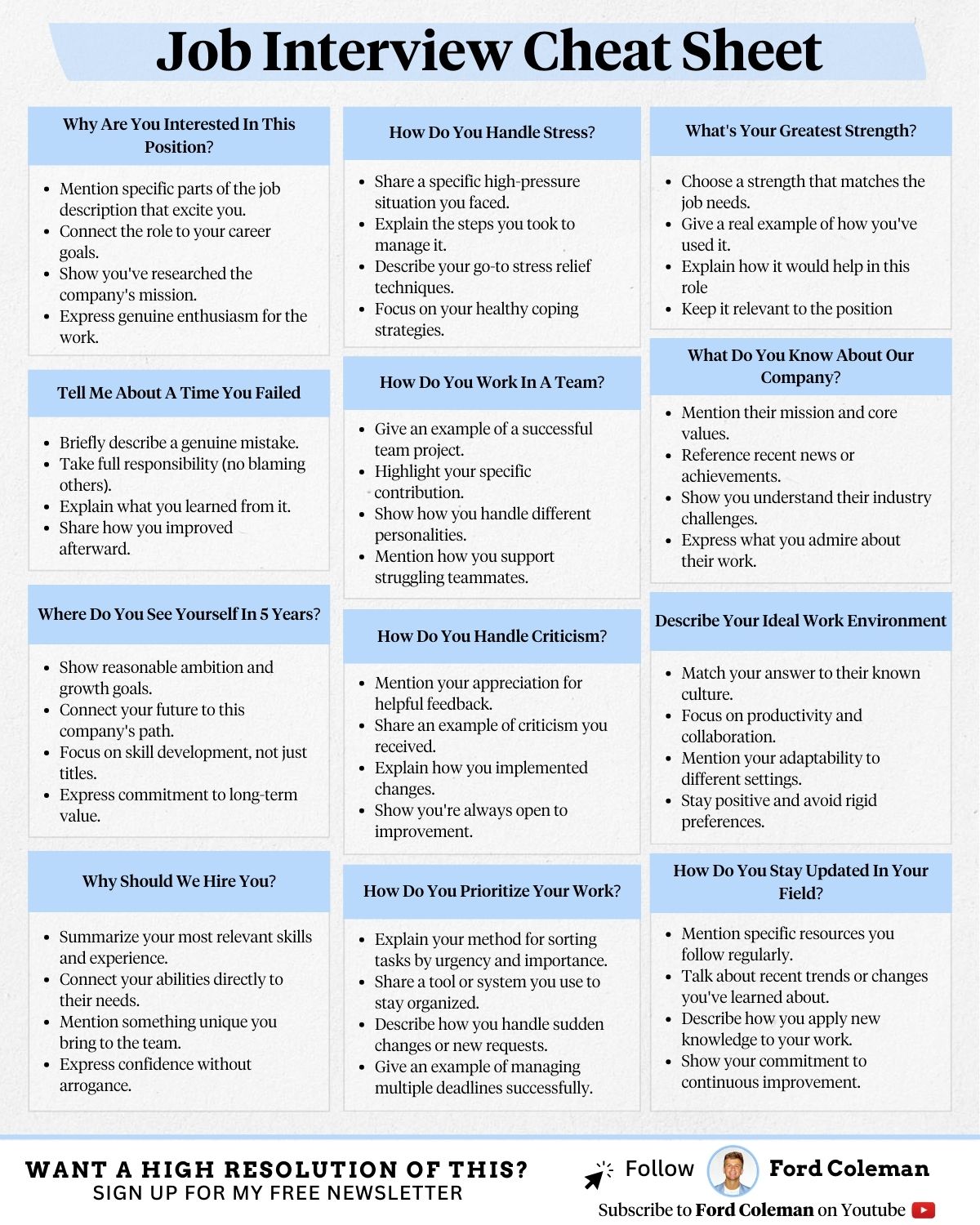 Job Interview Cheat Sheet

Why Are You Interested In This Position?

- Mention specific parts of the job description that excite you.
- Connect the role to your career goals.
- Show you've researched the company's mission.
- Express genuine enthusiasm for the work.

Tell Me About A Time You Failed

- Briefly describe a genuine mistake.
- Take full responsibility (no blaming others).
- Explain what you learned from it.
- Share how you improved afterward.

Where Do You See Yourself In 5 Years?

- Show reasonable ambition and growth goals.
- Connect your future to this company's path.
- Focus on skill development, not just titles.
- Express commitment to long-term value.

Why Should We Hire You?

- Summarize your most relevant skills and experience.
- Connect your abilities directly to their needs.
- Mention something unique you bring to the team.
- Express confidence without arrogance.

How Do You Handle Stress?

- Share a specific high-pressure situation you faced.
- Explain the steps you took to manage it.
- Describe your go-to stress relief techniques.
- Focus on your healthy coping strategies.

How Do You Work In A Team?

- Give an example of a successful team project.
- Highlight your specific contribution.
- Show how you handle different personalities.
- Mention how you support struggling teammates.

How Do You Handle Criticism?

- Mention your appreciation for helpful feedback.
- Share an example of criticism you received.
- Explain how you implemented changes.
- Show you're always open to improvement.

How Do You Prioritize Your Work?

- Explain your method for sorting tasks by urgency and importance.
- Share a tool or system you use to stay organized.
- Describe how you handle sudden changes or new requests.
- Give an example of managing multiple deadlines successfully.

What's Your Greatest Strength?

- Choose a strength that matches the job needs.
- Give a real example of how you've used it.
- Explain how it would help in this role
- Keep it relevant to the position

What Do You Know About Our Company?

- Mention their mission and core values.
- Reference recent news or achievements.
- Show you understand their industry challenges.
- Express what you admire about their work.

Describe Your Ideal Work Environment

- Match your answer to their known culture.
- Focus on productivity and collaboration.
- Mention your adaptability to different settings.
- Stay positive and avoid rigid preferences.

How Do You Stay Updated In Your Field?

- Mention specific resources you follow regularly.
- Talk about recent trends or changes you've learned about.
- Describe how you apply new knowledge to your work.
- Show your commitment to continuous improvement.

WANT A HIGH RESOLUTION OF THIS?
SIGN UP FOR MY FREE NEWSLETTER

Follow Ford Coleman
Subscribe to Ford Coleman on Youtube